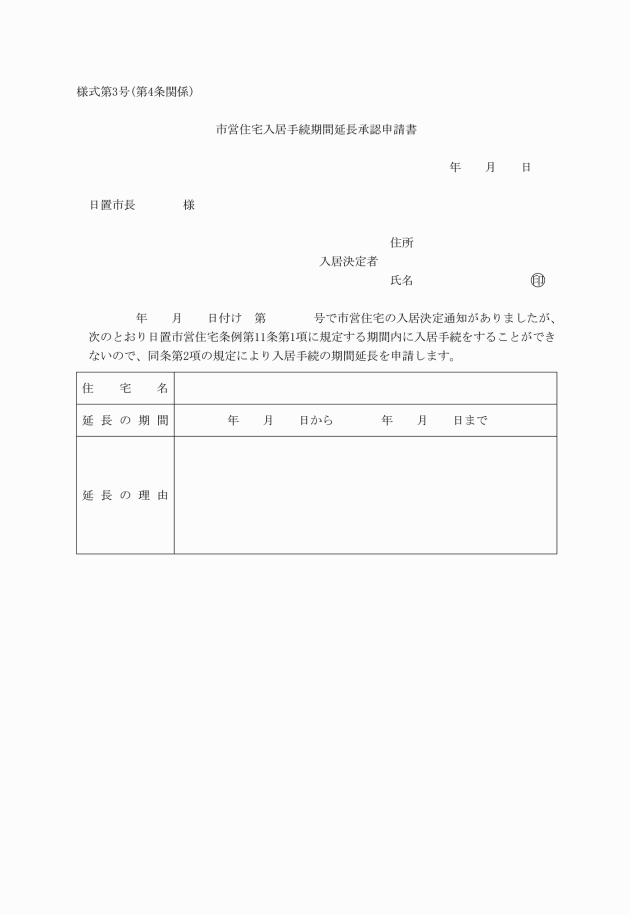 様式第3号(第4条関係)

市営住宅入居手続期間延長承認申請書

年　月　日

日置市長　　様

住所
入居決定者
氏名　　　　　㊞

年　月　日付け　第　　号で市営住宅の入居決定通知がありましたが、次のとおり日置市営住宅条例第11条第1項に規定する期間内に入居手続をすることができないので、同条第2項の規定により入居手続の期間延長を申請します。

| 住　宅　名 | |
|---|---|
| 延長の期間 | 年　月　日から　　年　月　日まで |
| 延長の理由 | |